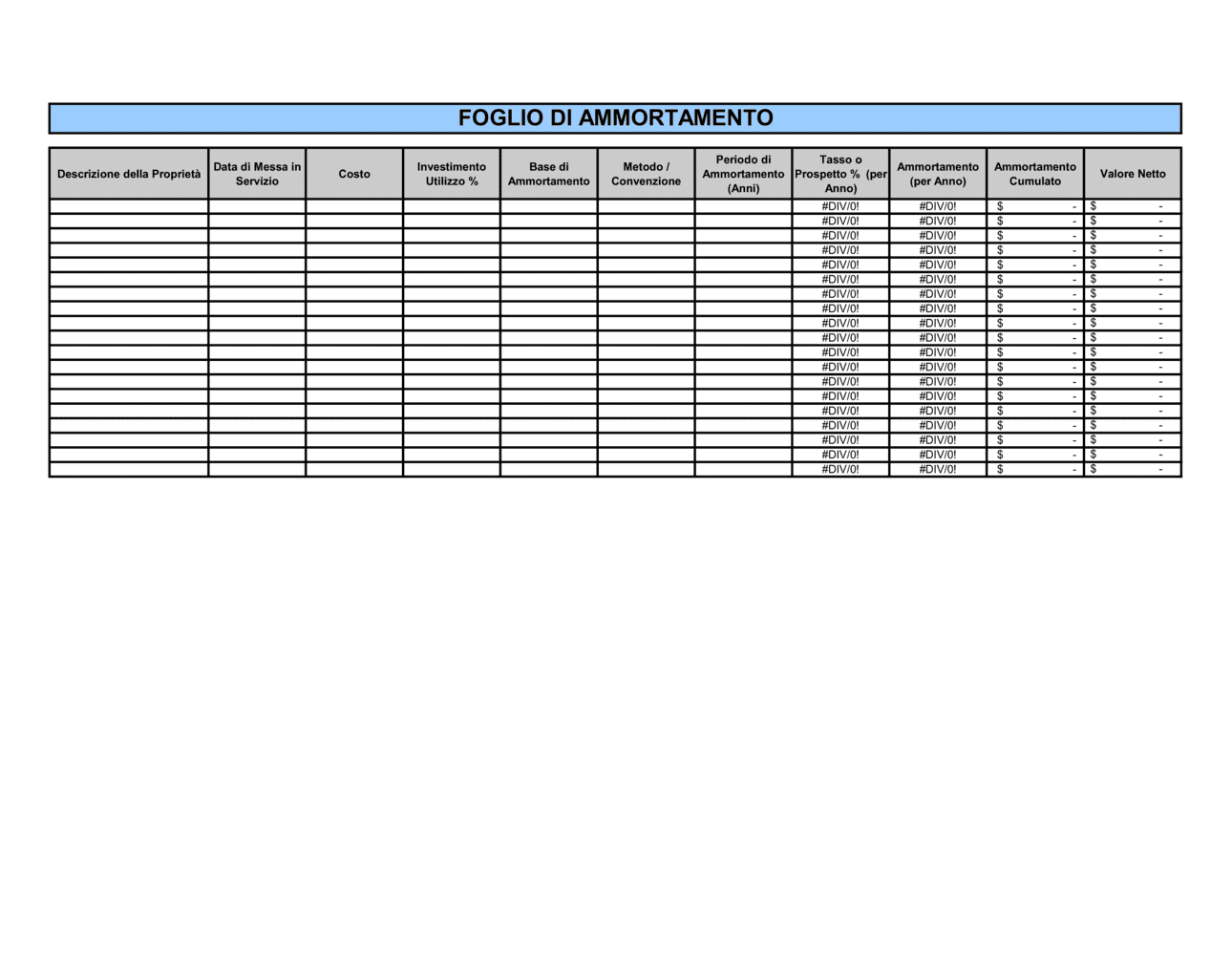 FOGLIO DI AMMORTAMENTO

| Descrizione della Proprietà | Data di Messa in Servizio | Costo | Investimento Utilizzo % | Base di Ammortamento | Metodo / Convenzione | Periodo di Ammortamento (Anni) | Tasso o Prospetto % (per Anno) | Ammortamento (per Anno) | Ammortamento Cumulato | Valore Netto |
|---|---|---|---|---|---|---|---|---|---|---|
| | | | | | | | #DIV/0! | #DIV/0! | $ - | $ - |
| | | | | | | | #DIV/0! | #DIV/0! | $ - | $ - |
| | | | | | | | #DIV/0! | #DIV/0! | $ - | $ - |
| | | | | | | | #DIV/0! | #DIV/0! | $ - | $ - |
| | | | | | | | #DIV/0! | #DIV/0! | $ - | $ - |
| | | | | | | | #DIV/0! | #DIV/0! | $ - | $ - |
| | | | | | | | #DIV/0! | #DIV/0! | $ - | $ - |
| | | | | | | | #DIV/0! | #DIV/0! | $ - | $ - |
| | | | | | | | #DIV/0! | #DIV/0! | $ - | $ - |
| | | | | | | | #DIV/0! | #DIV/0! | $ - | $ - |
| | | | | | | | #DIV/0! | #DIV/0! | $ - | $ - |
| | | | | | | | #DIV/0! | #DIV/0! | $ - | $ - |
| | | | | | | | #DIV/0! | #DIV/0! | $ - | $ - |
| | | | | | | | #DIV/0! | #DIV/0! | $ - | $ - |
| | | | | | | | #DIV/0! | #DIV/0! | $ - | $ - |
| | | | | | | | #DIV/0! | #DIV/0! | $ - | $ - |
| | | | | | | | #DIV/0! | #DIV/0! | $ - | $ - |
| | | | | | | | #DIV/0! | #DIV/0! | $ - | $ - |
| | | | | | | | #DIV/0! | #DIV/0! | $ - | $ - |